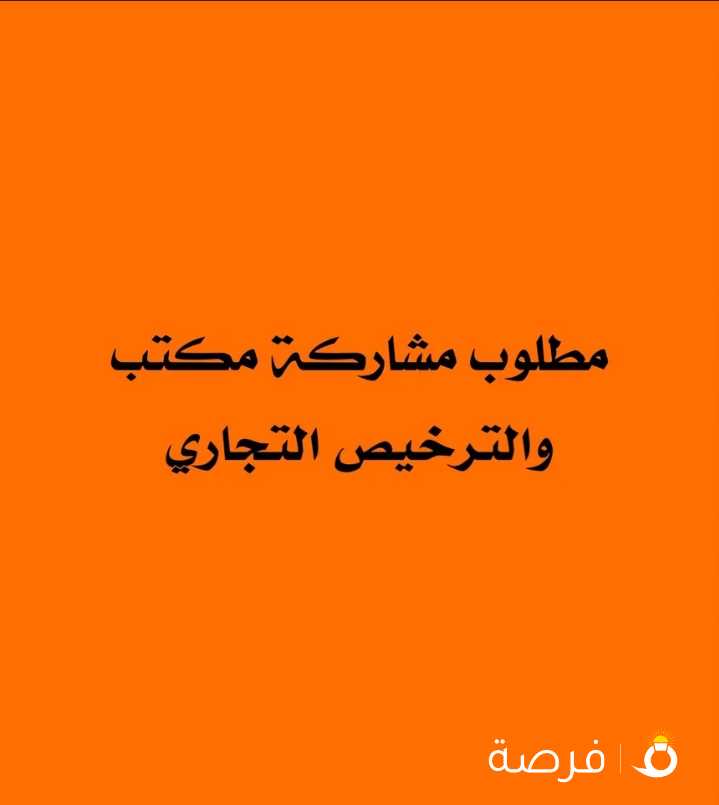 مطلوب مشاركة مكتب والترخيص التجاري

فرصة